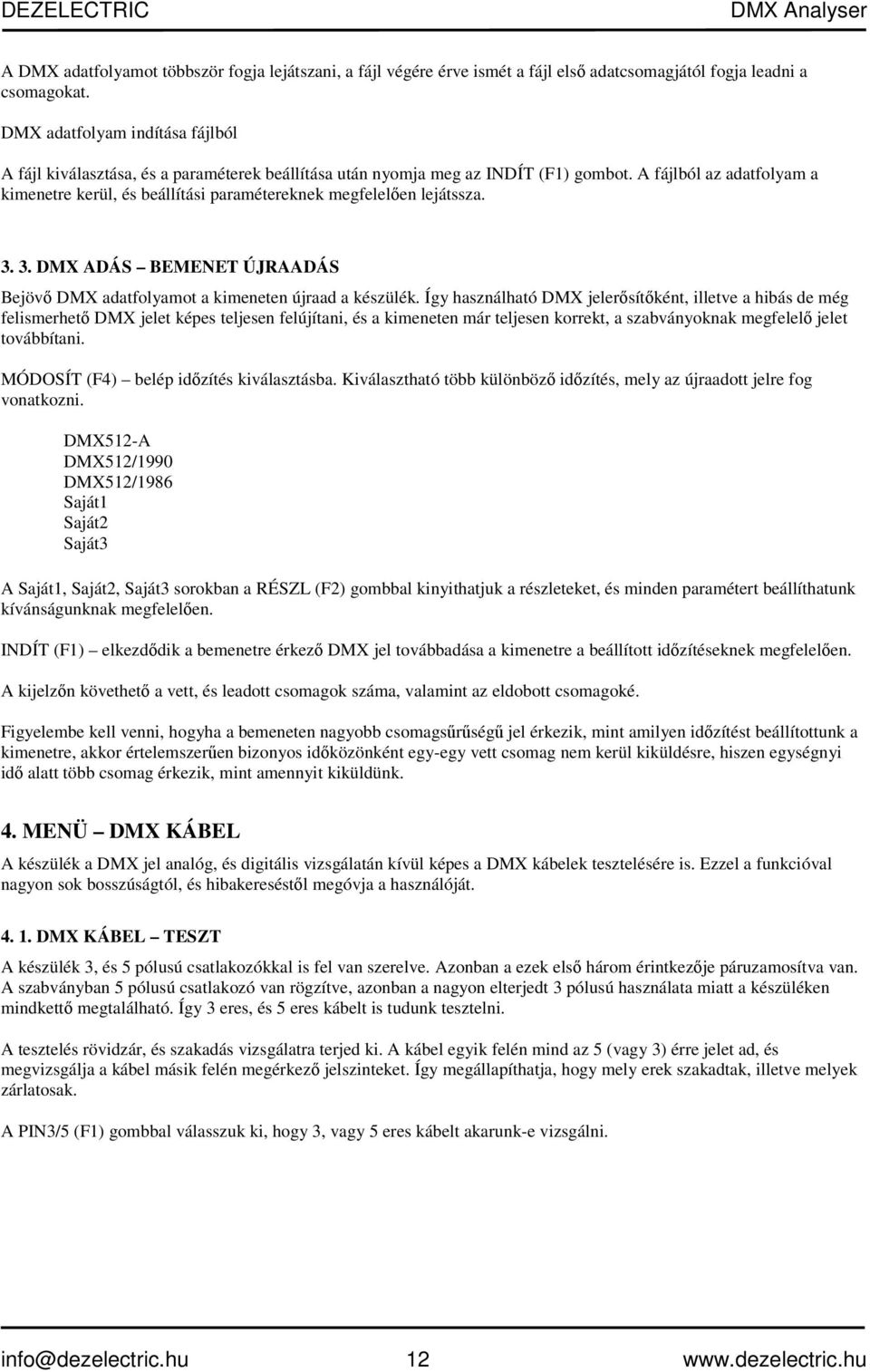 DEZELECTRIC DMX Analyser

A DMX adatfolyamot többször fogja lejátszani, a fájl végére érve ismét a fájl első adatcsomagjától fogja leadni a csomagokat.

DMX adatfolyam indítása fájlból

A fájl kiválasztása, és a paraméterek beállítása után nyomja meg az INDÍT (F1) gombot. A fájlból az adatfolyam a kimenetre kerül, és beállítási paramétereknek megfelelően lejátssza.

3. 3. DMX ADÁS – BEMENET ÚJRAADÁS

Bejövő DMX adatfolyamot a kimeneten újraad a készülék. Így használható DMX jelerősítőként, illetve a hibás de még felismerhető DMX jelet képes teljesen felújítani, és a kimeneten már teljesen korrekt, a szabványoknak megfelelő jelet továbbítani.

MÓDOSÍT (F4) – belép időzítés kiválasztásba. Kiválasztható több különböző időzítés, mely az újraadott jelre fog vonatkozni.

DMX512-A
DMX512/1990
DMX512/1986
Saját1
Saját2
Saját3

A Saját1, Saját2, Saját3 sorokban a RÉSZL (F2) gombbal kinyithatjuk a részleteket, és minden paramétert beállíthatunk kívánságunknak megfelelően.

INDÍT (F1) – elkezdődik a bemenetre érkező DMX jel továbbadása a kimenetre a beállított időzítéseknek megfelelően.

A kijelzőn követhető a vett, és leadott csomagok száma, valamint az eldobott csomagoké.

Figyelembe kell venni, hogyha a bemeneten nagyobb csomagsűrűségű jel érkezik, mint amilyen időzítést beállítottunk a kimenetre, akkor értelemszerűen bizonyos időközönként egy-egy vett csomag nem kerül kiküldésre, hiszen egységnyi idő alatt több csomag érkezik, mint amennyit kiküldünk.

4. MENÜ – DMX KÁBEL

A készülék a DMX jel analóg, és digitális vizsgálatán kívül képes a DMX kábelek tesztelésére is. Ezzel a funkcióval nagyon sok bosszúságtól, és hibakereséstől megóvja a használóját.

4. 1. DMX KÁBEL – TESZT

A készülék 3, és 5 pólusú csatlakozókkal is fel van szerelve. Azonban a ezek első három érintkezője páruzamosítva van. A szabványban 5 pólusú csatlakozó van rögzítve, azonban a nagyon elterjedt 3 pólusú használata miatt a készüléken mindkettő megtalálható. Így 3 eres, és 5 eres kábelt is tudunk tesztelni.

A tesztelés rövidzár, és szakadás vizsgálatra terjed ki. A kábel egyik felén mind az 5 (vagy 3) érre jelet ad, és megvizsgálja a kábel másik felén megérkező jelszinteket. Így megállapíthatja, hogy mely erek szakadtak, illetve melyek zárlatosak.

A PIN3/5 (F1) gombbal válasszuk ki, hogy 3, vagy 5 eres kábelt akarunk-e vizsgálni.

info@dezelectric.hu 12 www.dezelectric.hu